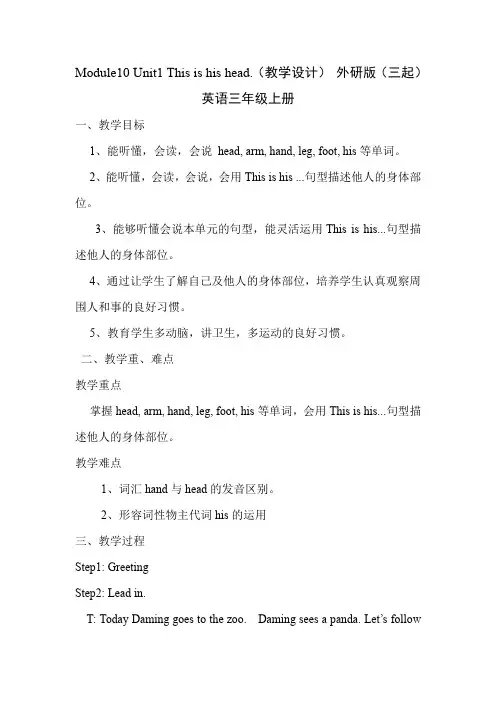 Module10 Unit1 This is his head.（教学设计） 外研版（三起）英语三年级上册

一、教学目标

1、能听懂，会读，会说 head, arm, hand, leg, foot, his 等单词。

2、能听懂，会读，会说，会用 This is his ...句型描述他人的身体部位。

3、能够听懂会说本单元的句型，能灵活运用 This is his...句型描述他人的身体部位。

4、通过让学生了解自己及他人的身体部位，培养学生认真观察周围人和事的良好习惯。

5、教育学生多动脑，讲卫生，多运动的良好习惯。

二、教学重、难点

教学重点

掌握 head, arm, hand, leg, foot, his 等单词，会用 This is his...句型描述他人的身体部位。

教学难点

1、词汇 hand 与 head 的发音区别。

2、形容词性物主代词 his 的运用

三、教学过程

Step1: Greeting

Step2: Lead in.

T: Today Daming goes to the zoo. Daming sees a panda. Let's follow